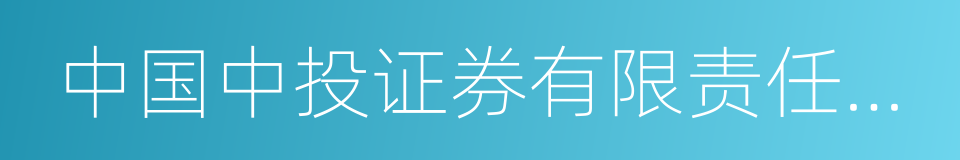 中国中投证券有限责任...